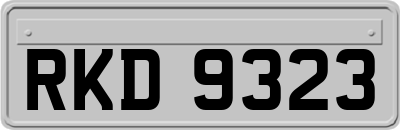 RKD 9323